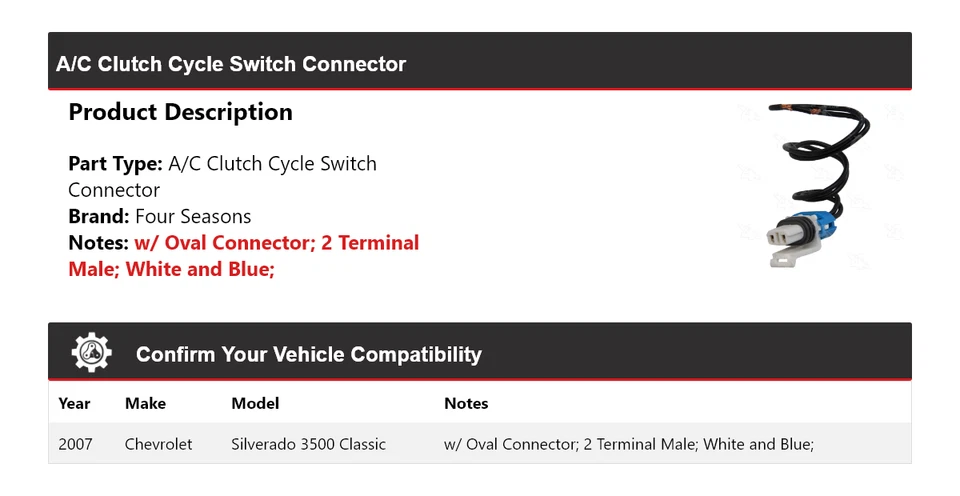 A/C Clutch Cycle Switch Connector

Product Description

Part Type: A/C Clutch Cycle Switch Connector
Brand: Four Seasons
Notes: w/ Oval Connector; 2 Terminal Male; White and Blue;

Confirm Your Vehicle Compatibility

| Year | Make | Model | Notes |
|---|---|---|---|
| 2007 | Chevrolet | Silverado 3500 Classic | w/ Oval Connector; 2 Terminal Male; White and Blue; |